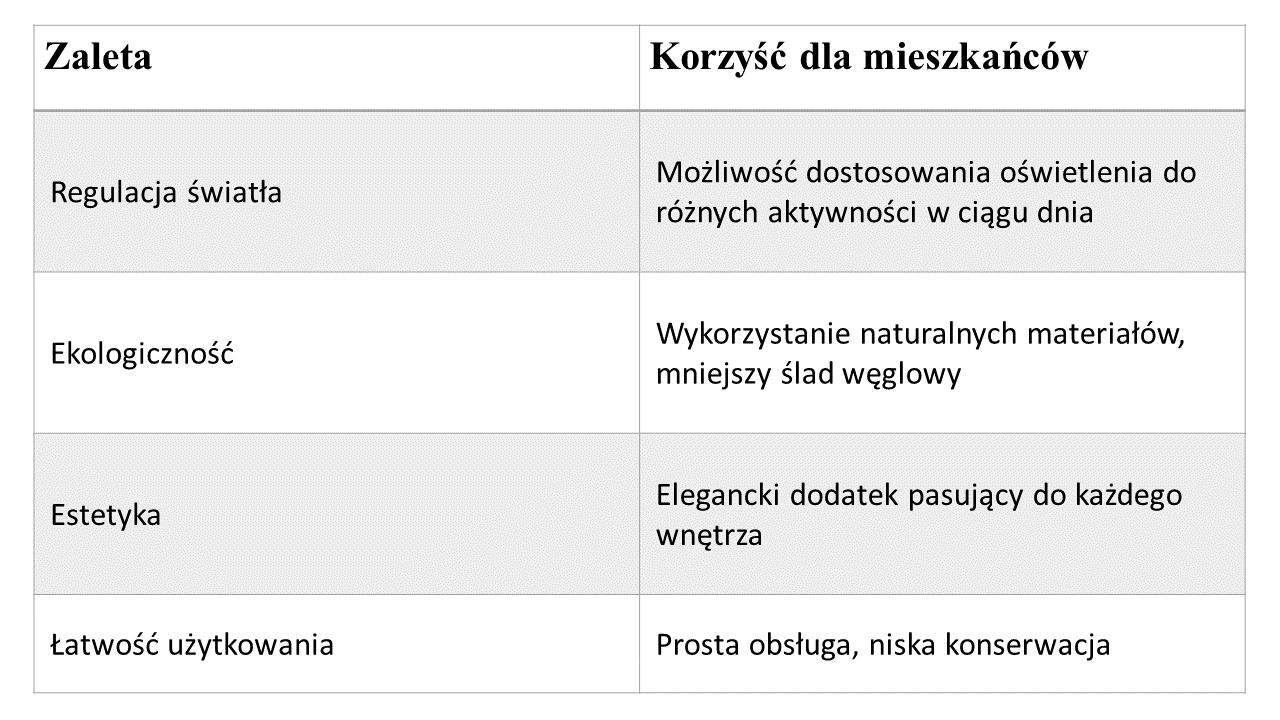 | Zaleta | Korzyść dla mieszkańców |
|---|---|
| Regulacja światła | Możliwość dostosowania oświetlenia do różnych aktywności w ciągu dnia |
| Ekologiczność | Wykorzystanie naturalnych materiałów, mniejszy ślad węglowy |
| Estetyka | Elegancki dodatek pasujący do każdego wnętrza |
| Łatwość użytkowania | Prosta obsługa, niska konserwacja |